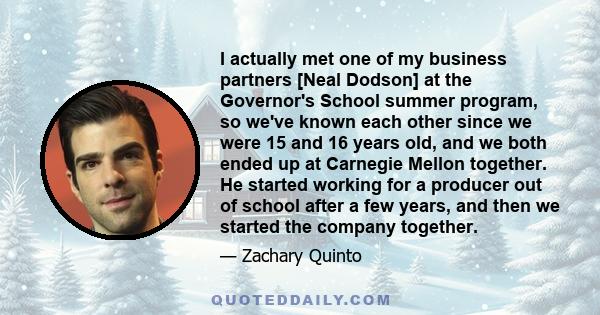 I actually met one of my business partners [Neal Dodson] at the Governor's School summer program, so we've known each other since we were 15 and 16 years old, and we both ended up at Carnegie Mellon together. He started working for a producer out of school after a few years, and then we started the company together.

— Zachary Quinto

QUOTEDDAILY.COM